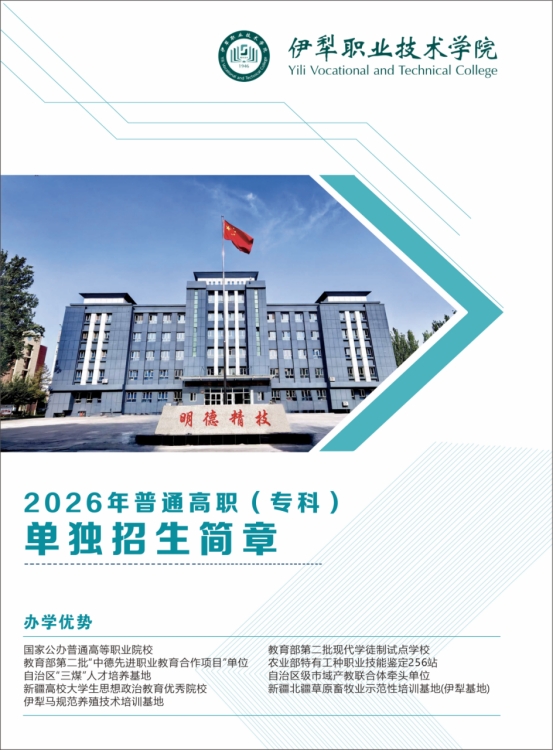 伊犁职业技术学院
Yili Vocational and Technical College

明德精技

2026年普通高职（专科）
单独招生简章

办学优势

国家公办普通高等职业院校
教育部第二批“中德先进职业教育合作项目”单位
自治区“三煤”人才培养基地
新疆高校大学生思想政治教育优秀院校
伊犁马规范养殖技术培训基地

教育部第二批现代学徒制试点学校
农业部特有工种职业技能鉴定256站
自治区级市域产教联合体牵头单位
新疆北疆草原畜牧业示范性培训基地(伊犁基地)